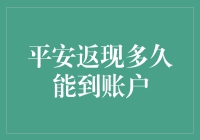 平安返现多久能到账户